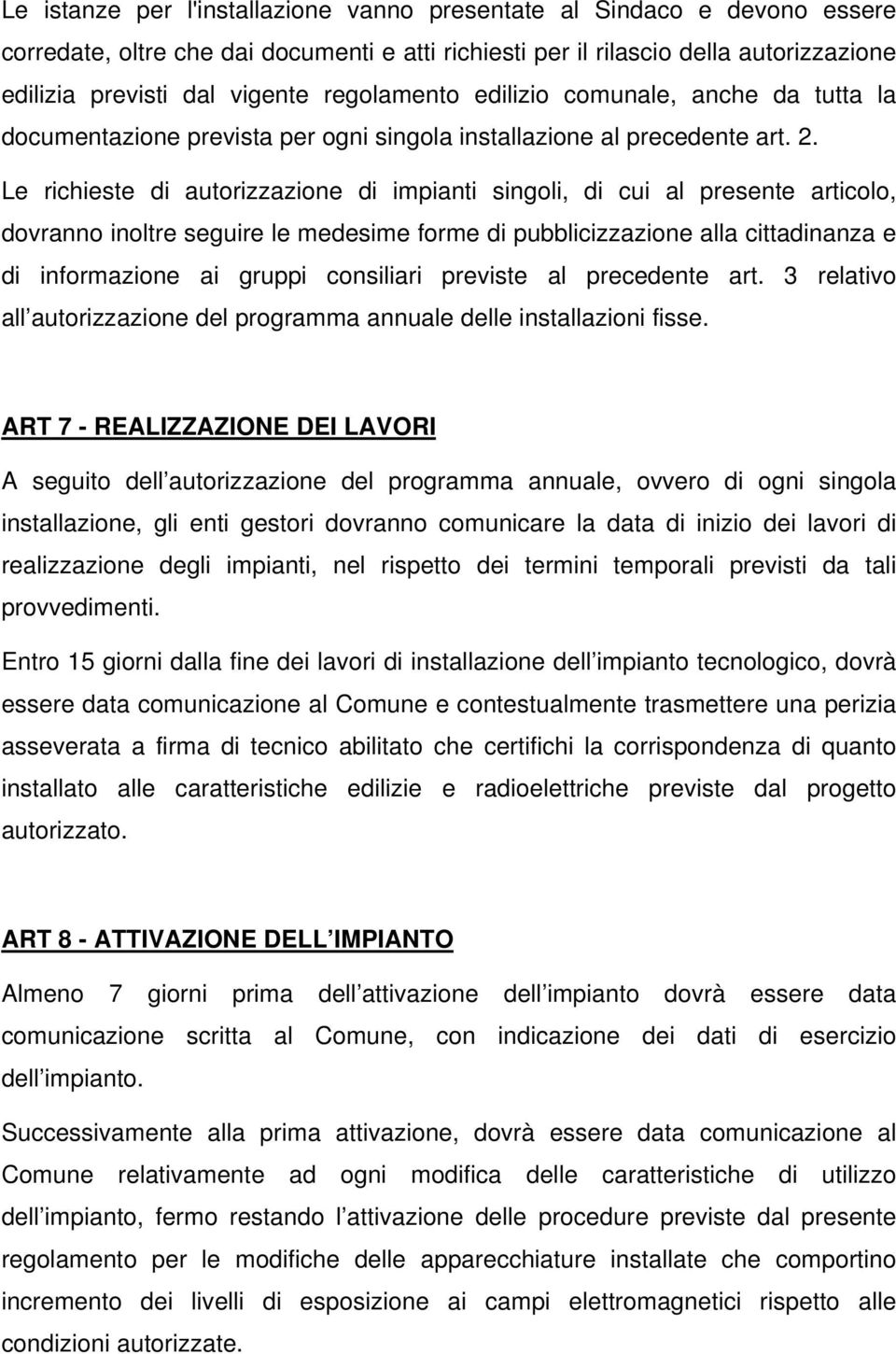 Le istanze per l'installazione vanno presentate al Sindaco e devono essere corredate, oltre che dai documenti e atti richiesti per il rilascio della autorizzazione edilizia previsti dal vigente regolamento edilizio comunale, anche da tutta la documentazione prevista per ogni singola installazione al precedente art. 2. Le richieste di autorizzazione di impianti singoli, di cui al presente articolo, dovranno inoltre seguire le medesime forme di pubblicizzazione alla cittadinanza e di informazione ai gruppi consiliari previste al precedente art. 3 relativo all autorizzazione del programma annuale delle installazioni fisse.

ART 7 - REALIZZAZIONE DEI LAVORI

A seguito dell autorizzazione del programma annuale, ovvero di ogni singola installazione, gli enti gestori dovranno comunicare la data di inizio dei lavori di realizzazione degli impianti, nel rispetto dei termini temporali previsti da tali provvedimenti.

Entro 15 giorni dalla fine dei lavori di installazione dell impianto tecnologico, dovrà essere data comunicazione al Comune e contestualmente trasmettere una perizia asseverata a firma di tecnico abilitato che certifichi la corrispondenza di quanto installato alle caratteristiche edilizie e radioelettriche previste dal progetto autorizzato.

ART 8 - ATTIVAZIONE DELL IMPIANTO

Almeno 7 giorni prima dell attivazione dell impianto dovrà essere data comunicazione scritta al Comune, con indicazione dei dati di esercizio dell impianto.

Successivamente alla prima attivazione, dovrà essere data comunicazione al Comune relativamente ad ogni modifica delle caratteristiche di utilizzo dell impianto, fermo restando l attivazione delle procedure previste dal presente regolamento per le modifiche delle apparecchiature installate che comportino incremento dei livelli di esposizione ai campi elettromagnetici rispetto alle condizioni autorizzate.